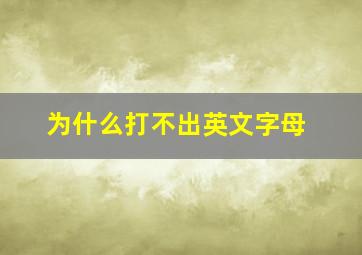 为什么打不出英文字母